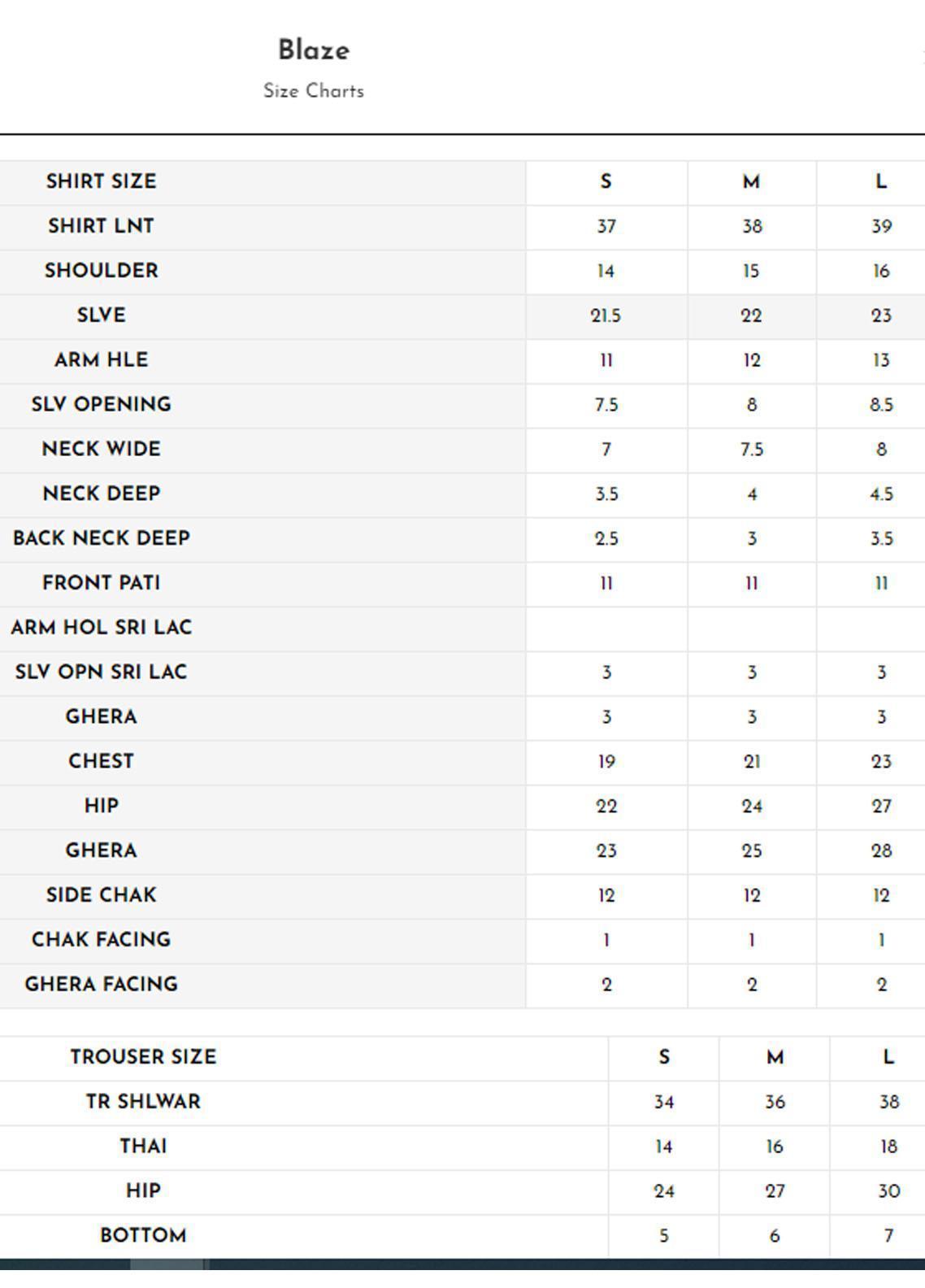 Blaze

Size Charts

| SHIRT SIZE | S | M | L |
|---|---|---|---|
| SHIRT LNT | 37 | 38 | 39 |
| SHOULDER | 14 | 15 | 16 |
| SLVE | 21.5 | 22 | 23 |
| ARM HLE | 11 | 12 | 13 |
| SLV OPENING | 7.5 | 8 | 8.5 |
| NECK WIDE | 7 | 7.5 | 8 |
| NECK DEEP | 3.5 | 4 | 4.5 |
| BACK NECK DEEP | 2.5 | 3 | 3.5 |
| FRONT PATI | 11 | 11 | 11 |
| ARM HOL SRI LAC | | | |
| SLV OPN SRI LAC | 3 | 3 | 3 |
| GHERA | 3 | 3 | 3 |
| CHEST | 19 | 21 | 23 |
| HIP | 22 | 24 | 27 |
| GHERA | 23 | 25 | 28 |
| SIDE CHAK | 12 | 12 | 12 |
| CHAK FACING | 1 | 1 | 1 |
| GHERA FACING | 2 | 2 | 2 |

| TROUSER SIZE | S | M | L |
|---|---|---|---|
| TR SHLWAR | 34 | 36 | 38 |
| THAI | 14 | 16 | 18 |
| HIP | 24 | 27 | 30 |
| BOTTOM | 5 | 6 | 7 |